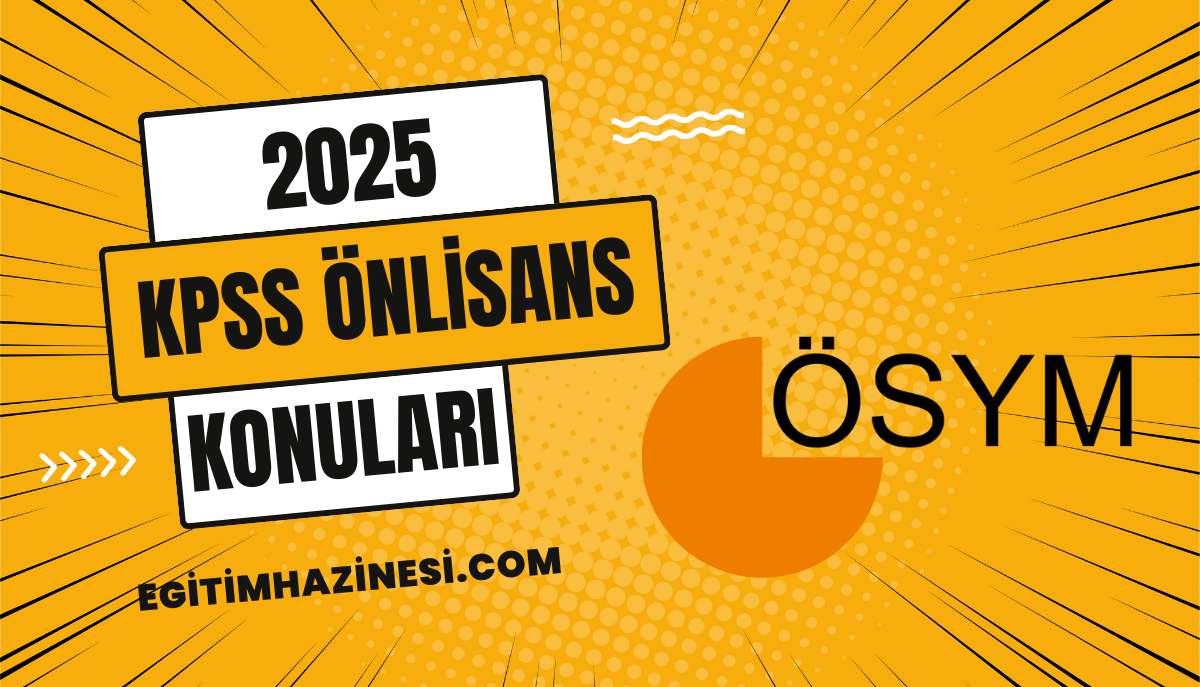 2025
KPSS ÖNLİSANS
KONULARI

ÖSYM

EGİTİMHAZİNESİ.COM